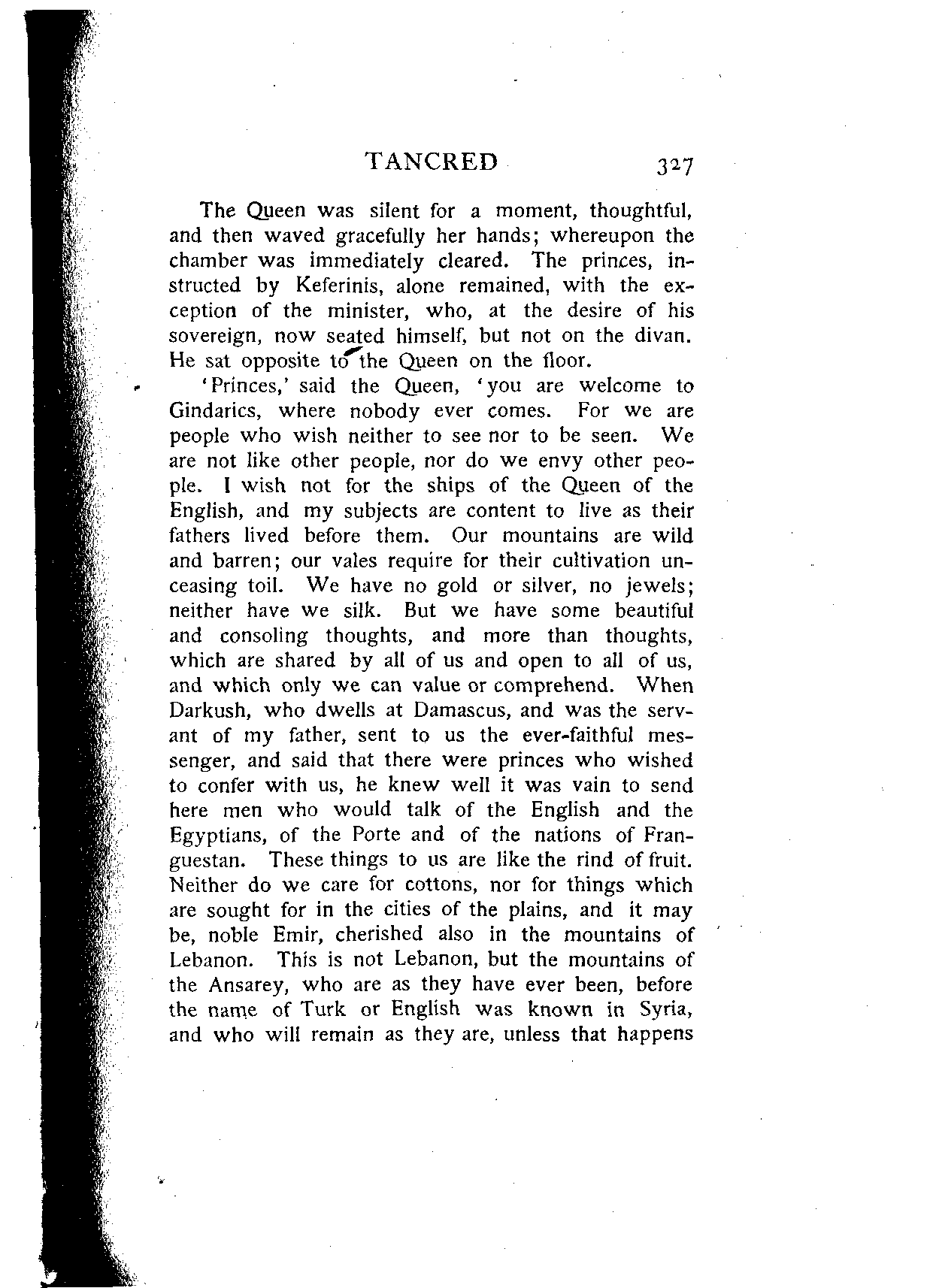 TANCRED 327

The Queen was silent for a moment, thoughtful, and then waved gracefully her hands; whereupon the chamber was immediately cleared. The princes, instructed by Keferinis, alone remained, with the exception of the minister, who, at the desire of his sovereign, now seated himself, but not on the divan. He sat opposite to the Queen on the floor.

'Princes,' said the Queen, 'you are welcome to Gindarics, where nobody ever comes. For we are people who wish neither to see nor to be seen. We are not like other people, nor do we envy other people. I wish not for the ships of the Queen of the English, and my subjects are content to live as their fathers lived before them. Our mountains are wild and barren; our vales require for their cultivation unceasing toil. We have no gold or silver, no jewels; neither have we silk. But we have some beautiful and consoling thoughts, and more than thoughts, which are shared by all of us and open to all of us, and which only we can value or comprehend. When Darkush, who dwells at Damascus, and was the servant of my father, sent to us the ever-faithful messenger, and said that there were princes who wished to confer with us, he knew well it was vain to send here men who would talk of the English and the Egyptians, of the Porte and of the nations of Franguestan. These things to us are like the rind of fruit. Neither do we care for cottons, nor for things which are sought for in the cities of the plains, and it may be, noble Emir, cherished also in the mountains of Lebanon. This is not Lebanon, but the mountains of the Ansarey, who are as they have ever been, before the name of Turk or English was known in Syria, and who will remain as they are, unless that happens